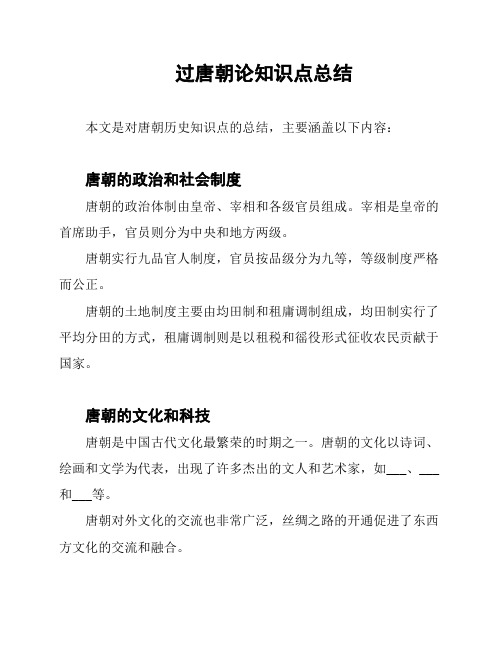 过唐朝论知识点总结

本文是对唐朝历史知识点的总结，主要涵盖以下内容：

唐朝的政治和社会制度

唐朝的政治体制由皇帝、宰相和各级官员组成。宰相是皇帝的首席助手，官员则分为中央和地方两级。

唐朝实行九品官人制度，官员按品级分为九等，等级制度严格而公正。

唐朝的土地制度主要由均田制和租庸调制组成，均田制实行了平均分田的方式，租庸调制则是以租税和徭役形式征收农民贡献于国家。

唐朝的文化和科技

唐朝是中国古代文化最繁荣的时期之一。唐朝的文化以诗词、绘画和文学为代表，出现了许多杰出的文人和艺术家，如___、___和___等。

唐朝对外文化的交流也非常广泛，丝绸之路的开通促进了东西方文化的交流和融合。